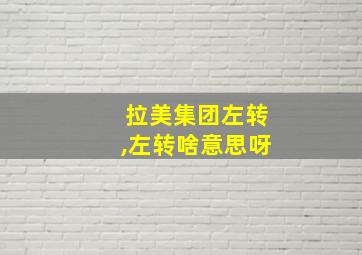 拉美集团左转,左转啥意思呀